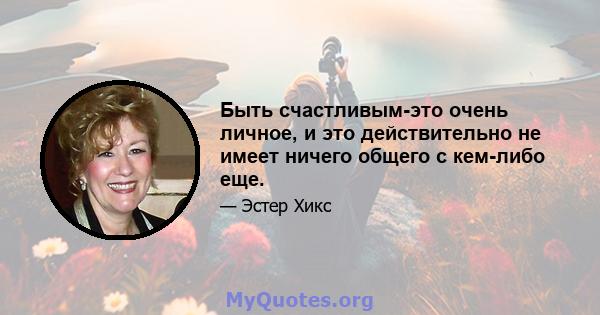 Быть счастливым-это очень личное, и это действительно не имеет ничего общего с кем-либо еще.

— Эстер Хикс

MyQuotes.org